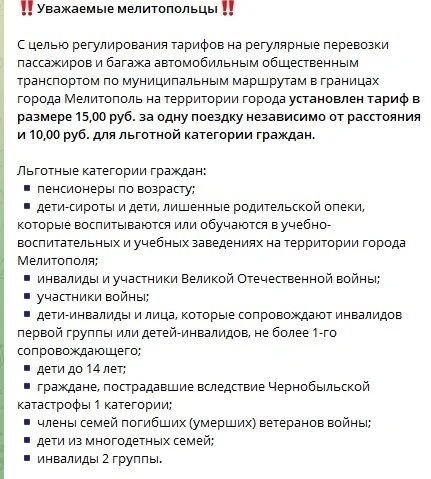 ‼️Уважаемые мелитопольцы‼️

С целью регулирования тарифов на регулярные перевозки пассажиров и багажа автомобильным общественным транспортом по муниципальным маршрутам в границах города Мелитополь на территории города установлен тариф в размере 15,00 руб. за одну поездку независимо от расстояния и 10,00 руб. для льготной категории граждан.

Льготные категории граждан:
▪️ пенсионеры по возрасту;
▪️ дети-сироты и дети, лишенные родительской опеки, которые воспитываются или обучаются в учебно-воспитательных и учебных заведениях на территории города Мелитополя;
▪️ инвалиды и участники Великой Отечественной войны;
▪️ участники войны;
▪️ дети-инвалиды и лица, которые сопровождают инвалидов первой группы или детей-инвалидов, не более 1-го сопровождающего;
▪️ дети до 14 лет;
▪️ граждане, пострадавшие вследствие Чернобыльской катастрофы 1 категории;
▪️ члены семей погибших (умерших) ветеранов войны;
▪️ дети из многодетных семей;
▪️ инвалиды 2 группы.